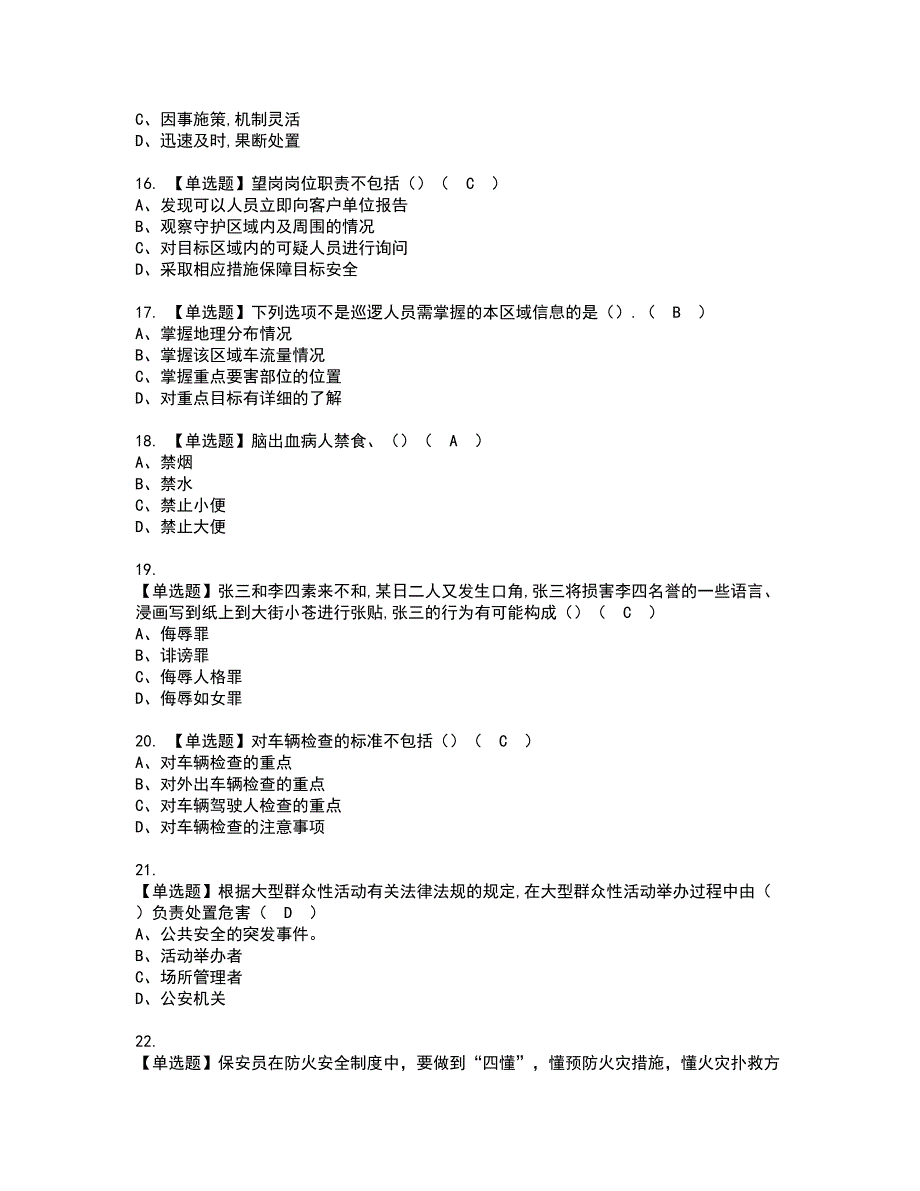 C、因事施策,机制灵活
D、迅速及时,果断处置

16. 【单选题】望岗岗位职责不包括（）（ C ）
A、发现可以人员立即向客户单位报告
B、观察守护区域内及周围的情况
C、对目标区域内的可疑人员进行询问
D、采取相应措施保障目标安全

17. 【单选题】下列选项不是巡逻人员需掌握的本区域信息的是（）.（ B ）
A、掌握地理分布情况
B、掌握该区域车流量情况
C、掌握重点要害部位的位置
D、对重点目标有详细的了解

18. 【单选题】脑出血病人禁食、（）（ A ）
A、禁烟
B、禁水
C、禁止小便
D、禁止大便

19.
【单选题】张三和李四素来不和,某日二人又发生口角,张三将损害李四名誉的一些语言、浸画写到纸上到大街小苍进行张贴,张三的行为有可能构成（）（ C ）
A、侮辱罪
B、诽谤罪
C、侮辱人格罪
D、侮辱如女罪

20. 【单选题】对车辆检查的标准不包括（）（ C ）
A、对车辆检查的重点
B、对外出车辆检查的重点
C、对车辆驾驶人检查的重点
D、对车辆检查的注意事项

21.
【单选题】根据大型群众性活动有关法律法规的规定,在大型群众性活动举办过程中由（ ）负责处置危害（ D ）
A、公共安全的突发事件。
B、活动举办者
C、场所管理者
D、公安机关

22.
【单选题】保安员在防火安全制度中，要做到“四懂”，懂预防火灾措施，懂火灾扑救方